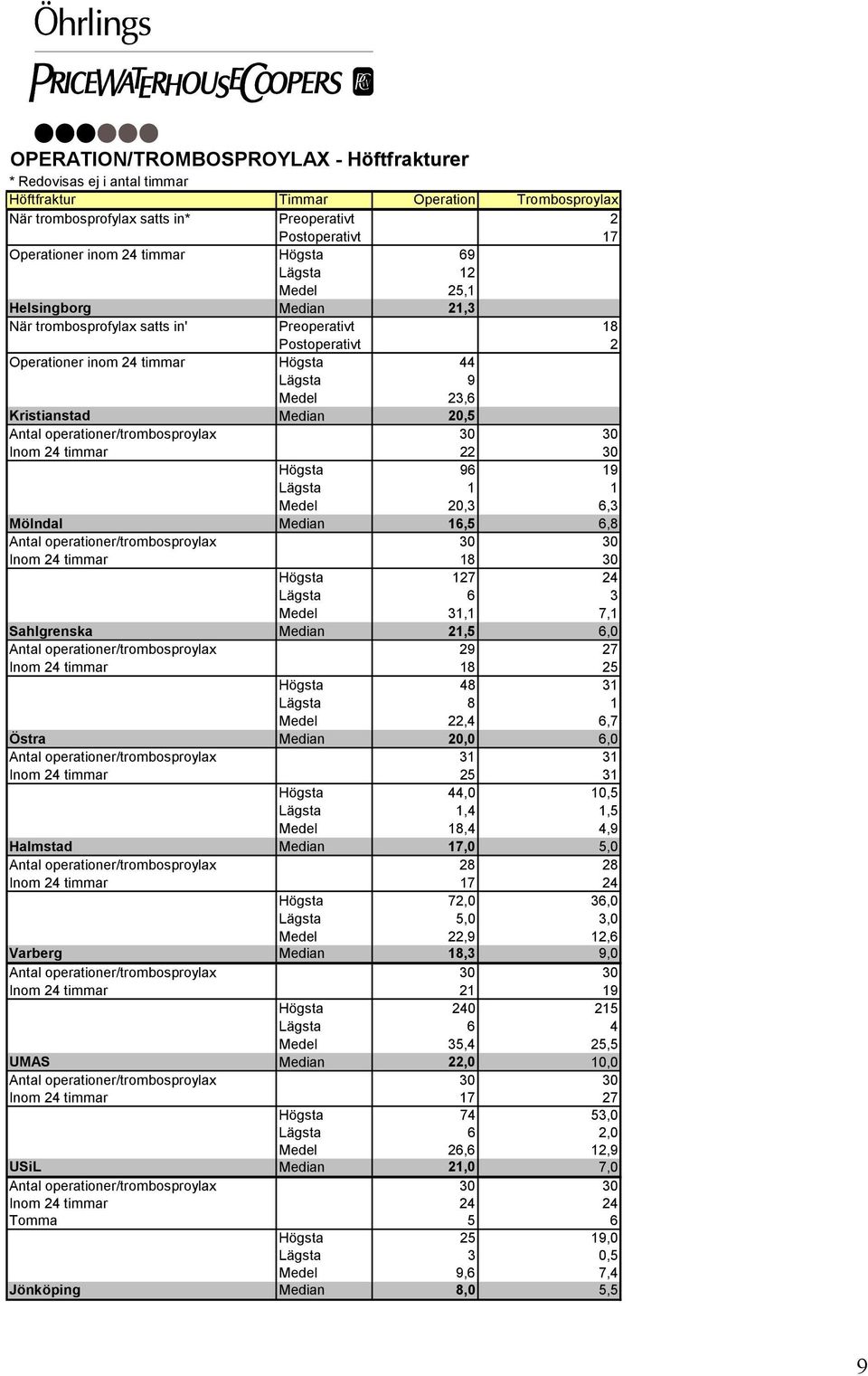 Öhrlings
PRICEWATERHOUSECOOPERS

OPERATION/TROMBOSPROYLAX - Höftfrakturer
* Redovisas ej i antal timmar

| Höftfraktur | Timmar | Operation | Trombosproylax |
|---|---|---|---|
| När trombosprofylax satts in* | Preoperativt | | 2 |
| | Postoperativt | | 17 |
| Operationer inom 24 timmar | Högsta | 69 | |
| | Lägsta | 12 | |
| | Medel | 25,1 | |
| Helsingborg | Median | 21,3 | |
| När trombosprofylax satts in' | Preoperativt | | 18 |
| | Postoperativt | | 2 |
| Operationer inom 24 timmar | Högsta | 44 | |
| | Lägsta | 9 | |
| | Medel | 23,6 | |
| Kristianstad | Median | 20,5 | |
| Antal operationer/trombosproylax | | 30 | 30 |
| Inom 24 timmar | | 22 | 30 |
| | Högsta | 96 | 19 |
| | Lägsta | 1 | 1 |
| | Medel | 20,3 | 6,3 |
| Mölndal | Median | 16,5 | 6,8 |
| Antal operationer/trombosproylax | | 30 | 30 |
| Inom 24 timmar | | 18 | 30 |
| | Högsta | 127 | 24 |
| | Lägsta | 6 | 3 |
| | Medel | 31,1 | 7,1 |
| Sahlgrenska | Median | 21,5 | 6,0 |
| Antal operationer/trombosproylax | | 29 | 27 |
| Inom 24 timmar | | 18 | 25 |
| | Högsta | 48 | 31 |
| | Lägsta | 8 | 1 |
| | Medel | 22,4 | 6,7 |
| Östra | Median | 20,0 | 6,0 |
| Antal operationer/trombosproylax | | 31 | 31 |
| Inom 24 timmar | | 25 | 31 |
| | Högsta | 44,0 | 10,5 |
| | Lägsta | 1,4 | 1,5 |
| | Medel | 18,4 | 4,9 |
| Halmstad | Median | 17,0 | 5,0 |
| Antal operationer/trombosproylax | | 28 | 28 |
| Inom 24 timmar | | 17 | 24 |
| | Högsta | 72,0 | 36,0 |
| | Lägsta | 5,0 | 3,0 |
| | Medel | 22,9 | 12,6 |
| Varberg | Median | 18,3 | 9,0 |
| Antal operationer/trombosproylax | | 30 | 30 |
| Inom 24 timmar | | 21 | 19 |
| | Högsta | 240 | 215 |
| | Lägsta | 6 | 4 |
| | Medel | 35,4 | 25,5 |
| UMAS | Median | 22,0 | 10,0 |
| Antal operationer/trombosproylax | | 30 | 30 |
| Inom 24 timmar | | 17 | 27 |
| | Högsta | 74 | 53,0 |
| | Lägsta | 6 | 2,0 |
| | Medel | 26,6 | 12,9 |
| USiL | Median | 21,0 | 7,0 |
| Antal operationer/trombosproylax | | 30 | 30 |
| Inom 24 timmar | | 24 | 24 |
| Tomma | | 5 | 6 |
| | Högsta | 25 | 19,0 |
| | Lägsta | 3 | 0,5 |
| | Medel | 9,6 | 7,4 |
| Jönköping | Median | 8,0 | 5,5 |

9